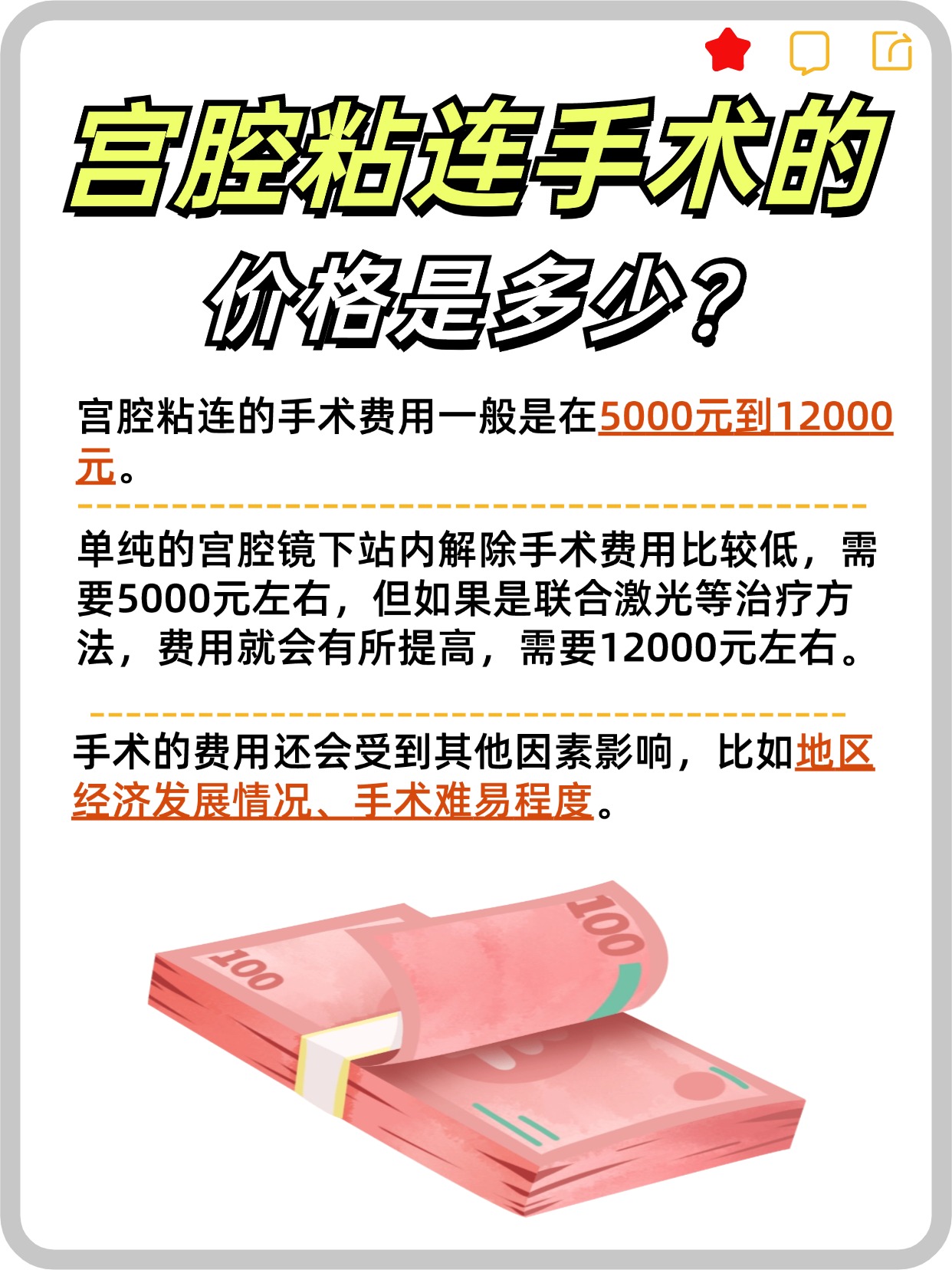 宫腔粘连手术的
价格是多少？

宫腔粘连的手术费用一般是在5000元到12000元。

单纯的宫腔镜下站内解除手术费用比较低，需要5000元左右，但如果是联合激光等治疗方法，费用就会有所提高，需要12000元左右。

手术的费用还会受到其他因素影响，比如地区经济发展情况、手术难易程度。

100
100